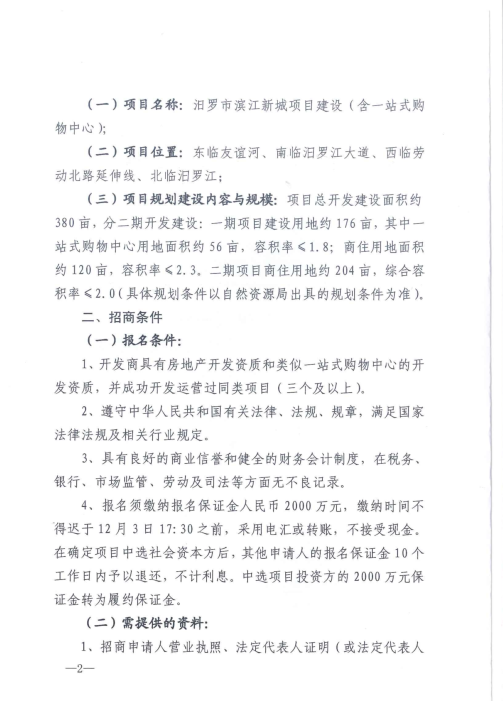 （一）项目名称：汨罗市滨江新城项目建设（含一站式购物中心）；

（二）项目位置：东临友谊河、南临汨罗江大道、西临劳动北路延伸线、北临汨罗江；

（三）项目规划建设内容与规模：项目总开发建设面积约380亩，分二期开发建设：一期项目建设用地约176亩，其中一站式购物中心用地面积约56亩，容积率≤1.8；商住用地面积约120亩，容积率≤2.3。二期项目商住用地约204亩，综合容积率≤2.0（具体规划条件以自然资源局出具的规划条件为准）。

二、招商条件

（一）报名条件：

1、开发商具有房地产开发资质和类似一站式购物中心的开发资质，并成功开发运营过同类项目（三个及以上）。

2、遵守中华人民共和国有关法律、法规、规章，满足国家法律法规及相关行业规定。

3、具有良好的商业信誉和健全的财务会计制度，在税务、银行、市场监管、劳动及司法等方面无不良记录。

4、报名须缴纳报名保证金人民币2000万元，缴纳时间不得迟于12月3日17:30之前，采用电汇或转账，不接受现金。在确定项目中选社会资本方后，其他申请人的报名保证金10个工作日内予以退还，不计利息。中选项目投资方的2000万元保证金转为履约保证金。

（二）需提供的资料：

1、招商申请人营业执照、法定代表人证明（或法定代表人

—2—